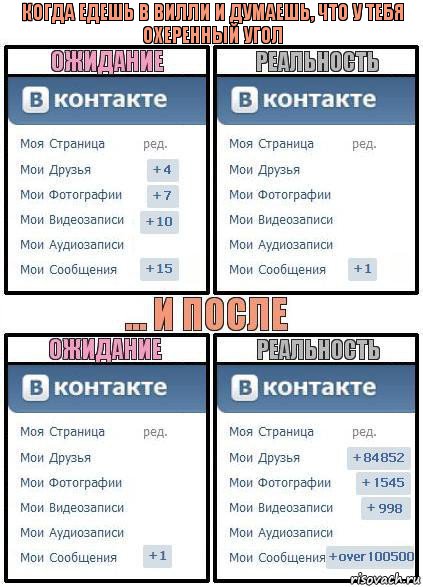 КОГДА ЕДЕШЬ В ВИЛЛИ И ДУМАЕШЬ, ЧТО У ТЕБЯ ОХЕРЕННЫЙ УГОЛ

ОЖИДАНИЕ

В контакте

Моя Страница ред.
Мои Друзья +4
Мои Фотографии +7
Мои Видеозаписи +10
Мои Аудиозаписи
Мои Сообщения +15

РЕАЛЬНОСТЬ

В контакте

Моя Страница ред.
Мои Друзья
Мои Фотографии
Мои Видеозаписи
Мои Аудиозаписи
Мои Сообщения +1

... И ПОСЛЕ

ОЖИДАНИЕ

В контакте

Моя Страница ред.
Мои Друзья
Мои Фотографии
Мои Видеозаписи
Мои Аудиозаписи
Мои Сообщения +1

РЕАЛЬНОСТЬ

В контакте

Моя Страница ред.
Мои Друзья +84852
Мои Фотографии +1545
Мои Видеозаписи +998
Мои Аудиозаписи
Мои Сообщения +over 100500

risovach.ru